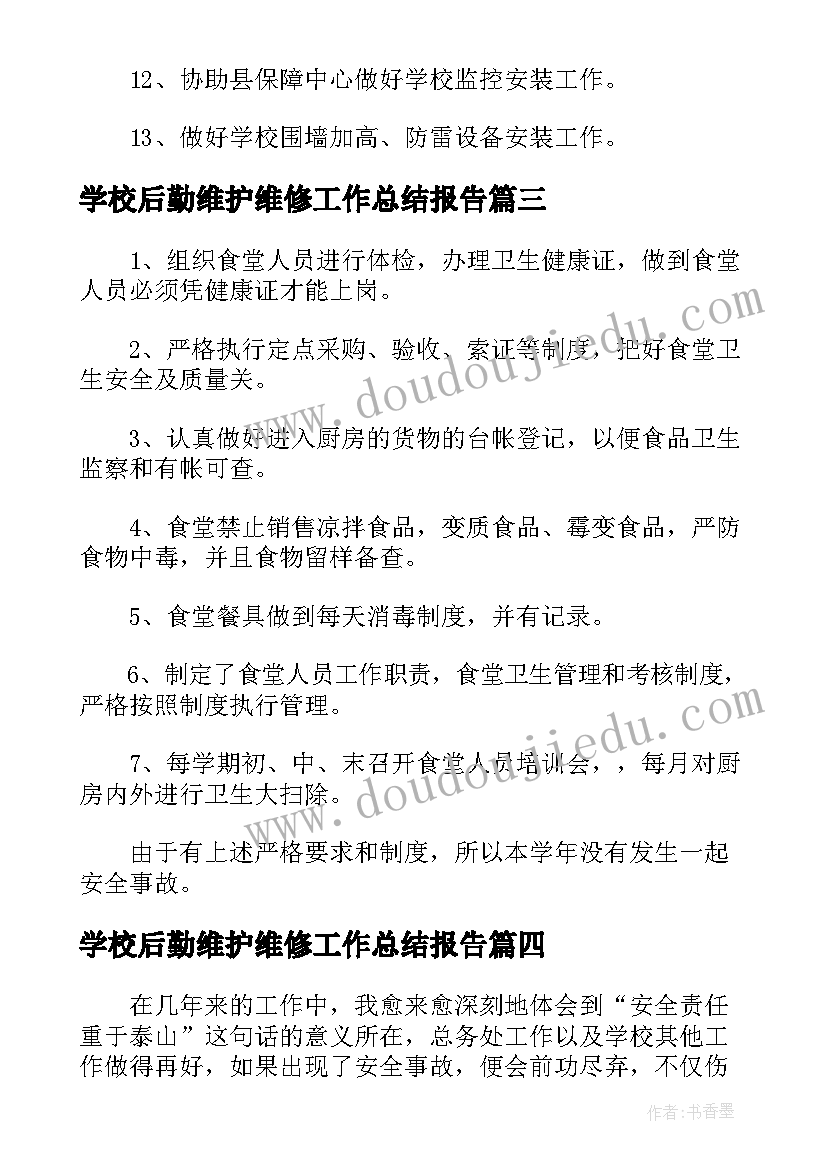 12、协助县保障中心做好学校监控安装工作。

13、做好学校围墙加高、防雷设备安装工作。

学校后勤维护维修工作总结报告篇三

1、组织食堂人员进行体检，办理卫生健康证，做到食堂人员必须凭健康证才能上岗。

2、严格执行定点采购、验收、索证等制度，把好食堂卫生安全及质量关。

3、认真做好进入厨房的货物的台帐登记，以便食品卫生监察和有帐可查。

4、食堂禁止销售凉拌食品，变质食品、霉变食品，严防食物中毒，并且食物留样备查。

5、食堂餐具做到每天消毒制度，并有记录。

6、制定了食堂人员工作职责，食堂卫生管理和考核制度，严格按照制度执行管理。

7、每学期初、中、末召开食堂人员培训会，，每月对厨房内外进行卫生大扫除。

由于有上述严格要求和制度，所以本学年没有发生一起安全事故。

学校后勤维护维修工作总结报告篇四

在几年来的工作中，我愈来愈深刻地体会到“安全责任重于泰山”这句话的意义所在，总务处工作以及学校其他工作做得再好，如果出现了安全事故，便会前功尽弃，不仅伤

www.doudoujiedu.com

www.doudoujiedu.com

作者：书香墨